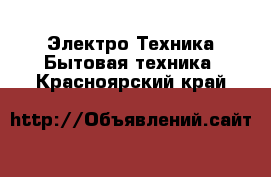 Электро Техника
Бытовая техника
Красноярский край

http://Объявлений.сайт